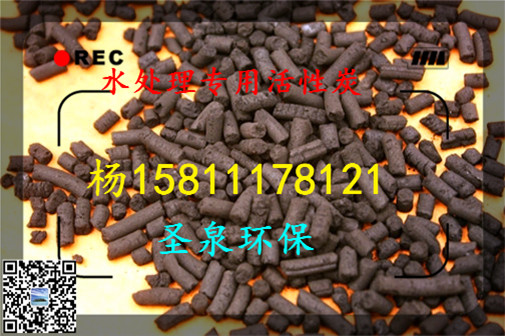 REC

水处理专用活性炭

杨15811178121

圣泉环保